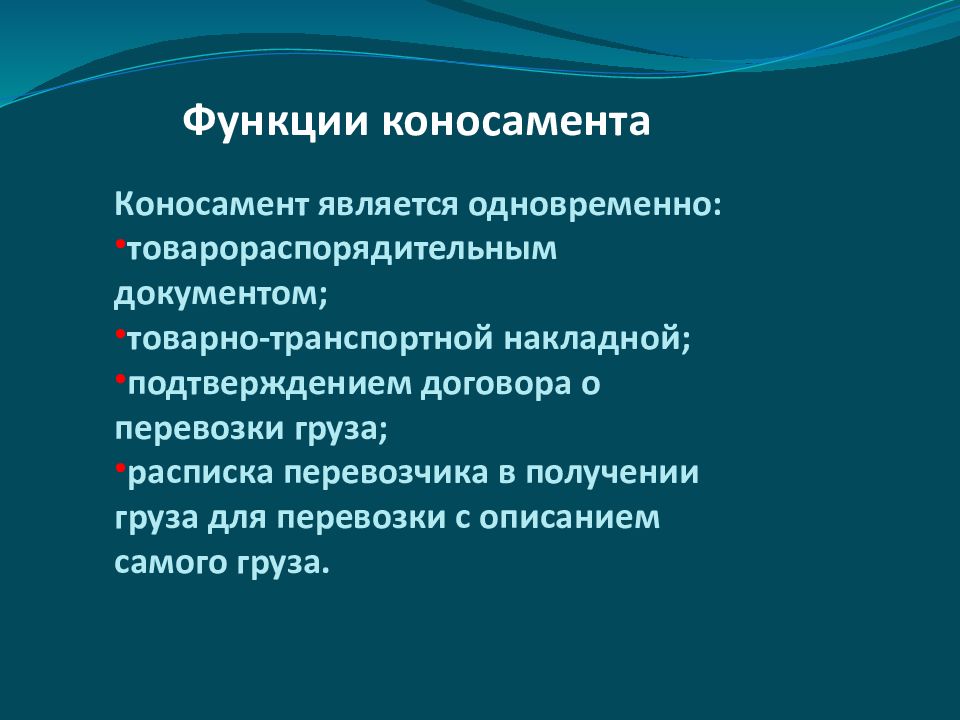 Функции коносамента

Коносамент является одновременно:
•товарораспорядительным документом;
•товарно-транспортной накладной;
•подтверждением договора о перевозки груза;
•расписка перевозчика в получении груза для перевозки с описанием самого груза.